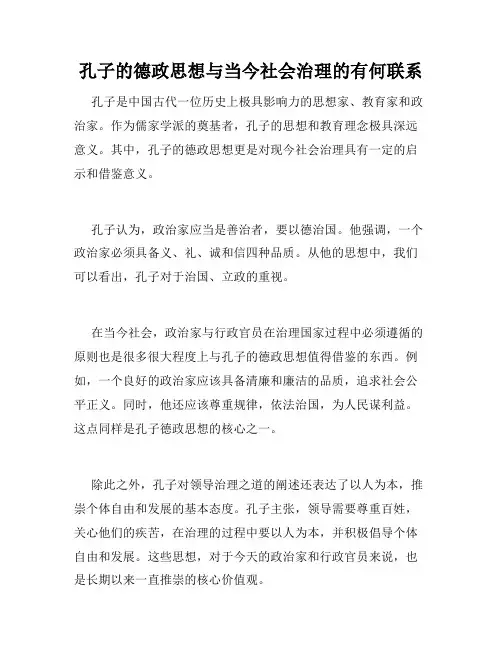 孔子的德政思想与当今社会治理的有何联系

孔子是中国古代一位历史上极具影响力的思想家、教育家和政治家。作为儒家学派的奠基者，孔子的思想和教育理念极具深远意义。其中，孔子的德政思想更是对现今社会治理具有一定的启示和借鉴意义。

孔子认为，政治家应当是善治者，要以德治国。他强调，一个政治家必须具备义、礼、诚和信四种品质。从他的思想中，我们可以看出，孔子对于治国、立政的重视。

在当今社会，政治家与行政官员在治理国家过程中必须遵循的原则也是很多很大程度上与孔子的德政思想值得借鉴的东西。例如，一个良好的政治家应该具备清廉和廉洁的品质，追求社会公平正义。同时，他还应该尊重规律，依法治国，为人民谋利益。这点同样是孔子德政思想的核心之一。

除此之外，孔子对领导治理之道的阐述还表达了以人为本，推崇个体自由和发展的基本态度。孔子主张，领导需要尊重百姓，关心他们的疾苦，在治理的过程中要以人为本，并积极倡导个体自由和发展。这些思想，对于今天的政治家和行政官员来说，也是长期以来一直推崇的核心价值观。